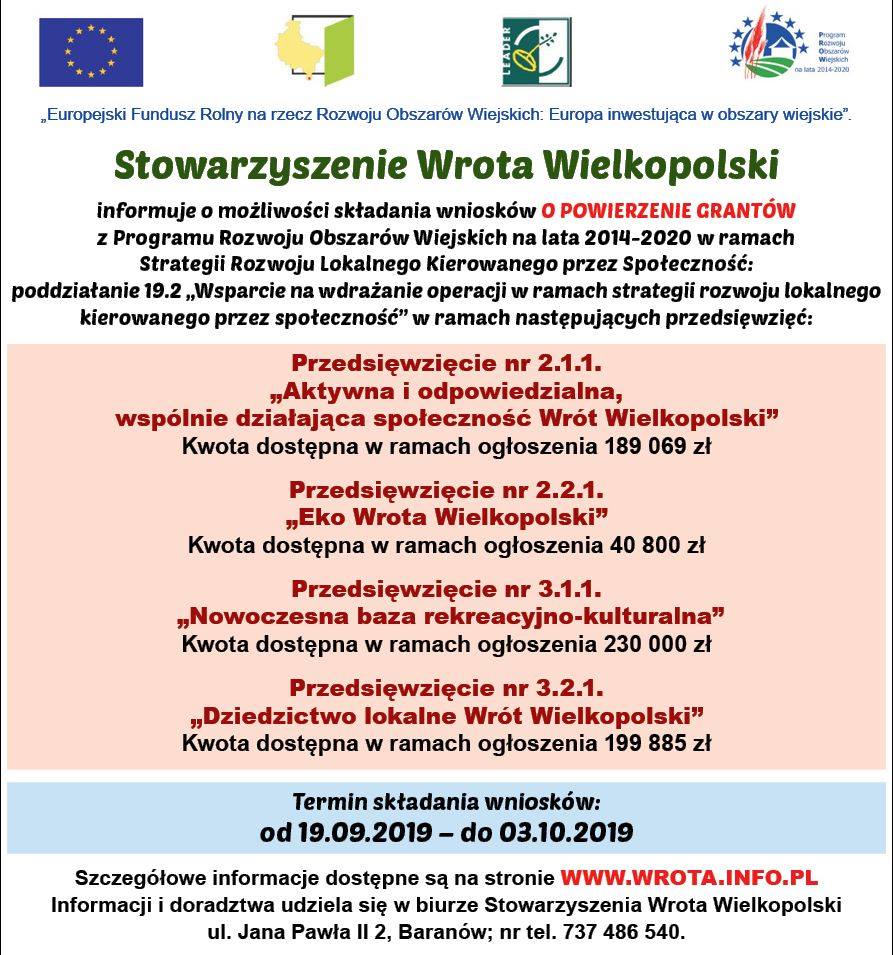 LEADER

Program Rozwoju Obszarów Wiejskich na lata 2014-2020

„Europejski Fundusz Rolny na rzecz Rozwoju Obszarów Wiejskich: Europa inwestująca w obszary wiejskie".

Stowarzyszenie Wrota Wielkopolski

informuje o możliwości składania wniosków O POWIERZENIE GRANTÓW z Programu Rozwoju Obszarów Wiejskich na lata 2014-2020 w ramach Strategii Rozwoju Lokalnego Kierowanego przez Społeczność: poddziałanie 19.2 „Wsparcie na wdrażanie operacji w ramach strategii rozwoju lokalnego kierowanego przez społeczność" w ramach następujących przedsięwzięć:

Przedsięwzięcie nr 2.1.1.
„Aktywna i odpowiedzialna, wspólnie działająca społeczność Wrót Wielkopolski"
Kwota dostępna w ramach ogłoszenia 189 069 zł

Przedsięwzięcie nr 2.2.1.
„Eko Wrota Wielkopolski"
Kwota dostępna w ramach ogłoszenia 40 800 zł

Przedsięwzięcie nr 3.1.1.
„Nowoczesna baza rekreacyjno-kulturalna"
Kwota dostępna w ramach ogłoszenia 230 000 zł

Przedsięwzięcie nr 3.2.1.
„Dziedzictwo lokalne Wrót Wielkopolski"
Kwota dostępna w ramach ogłoszenia 199 885 zł

Termin składania wniosków:
od 19.09.2019 – do 03.10.2019

Szczegółowe informacje dostępne są na stronie WWW.WROTA.INFO.PL
Informacji i doradztwa udziela się w biurze Stowarzyszenia Wrota Wielkopolski
ul. Jana Pawła II 2, Baranów; nr tel. 737 486 540.